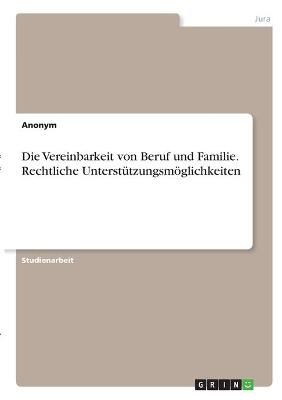 Jura

Anonym

Die Vereinbarkeit von Beruf und Familie. Rechtliche Unterstützungsmöglichkeiten

Studienarbeit

GRIN